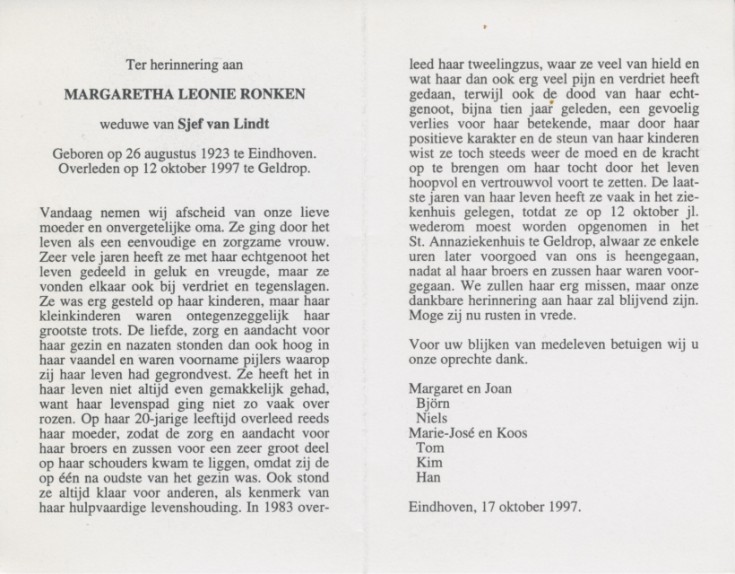 Ter herinnering aan

MARGARETHA LEONIE RONKEN

weduwe van Sjef van Lindt

Geboren op 26 augustus 1923 te Eindhoven.
Overleden op 12 oktober 1997 te Geldrop.

Vandaag nemen wij afscheid van onze lieve moeder en onvergetelijke oma. Ze ging door het leven als een eenvoudige en zorgzame vrouw. Zeer vele jaren heeft ze met haar echtgenoot het leven gedeeld in geluk en vreugde, maar ze vonden elkaar ook bij verdriet en tegenslagen. Ze was erg gesteld op haar kinderen, maar haar kleinkinderen waren ontegenzeggelijk haar grootste trots. De liefde, zorg en aandacht voor haar gezin en nazaten stonden dan ook hoog in haar vaandel en waren voorname pijlers waarop zij haar leven had gegrondvest. Ze heeft het in haar leven niet altijd even gemakkelijk gehad, want haar levenspad ging niet zo vaak over rozen. Op haar 20-jarige leeftijd overleed reeds haar moeder, zodat de zorg en aandacht voor haar broers en zussen voor een zeer groot deel op haar schouders kwam te liggen, omdat zij de op één na oudste van het gezin was. Ook stond ze altijd klaar voor anderen, als kenmerk van haar hulpvaardige levenshouding. In 1983 overleed haar tweelingzus, waar ze veel van hield en wat haar dan ook erg veel pijn en verdriet heeft gedaan, terwijl ook de dood van haar echtgenoot, bijna tien jaar geleden, een gevoelig verlies voor haar betekende, maar door haar positieve karakter en de steun van haar kinderen wist ze toch steeds weer de moed en de kracht op te brengen om haar tocht door het leven hoopvol en vertrouwvol voort te zetten. De laatste jaren van haar leven heeft ze vaak in het ziekenhuis gelegen, totdat ze op 12 oktober jl. wederom moest worden opgenomen in het St. Annaziekenhuis te Geldrop, alwaar ze enkele uren later voorgoed van ons is heengegaan, nadat al haar broers en zussen haar waren voorgegaan. We zullen haar erg missen, maar onze dankbare herinnering aan haar zal blijvend zijn. Moge zij nu rusten in vrede.

Voor uw blijken van medeleven betuigen wij u onze oprechte dank.

Margaret en Joan
Björn
Niels
Marie-José en Koos
Tom
Kim
Han

Eindhoven, 17 oktober 1997.